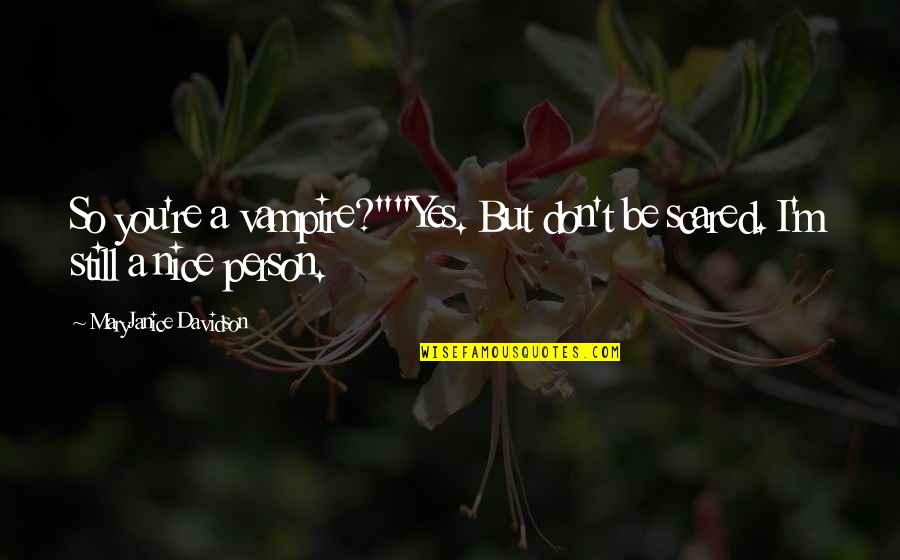 So you're a vampire?""Yes. But don't be scared. I'm still a nice person.

~ MaryJanice Davidson

WISEFAMOUSQUOTES.COM